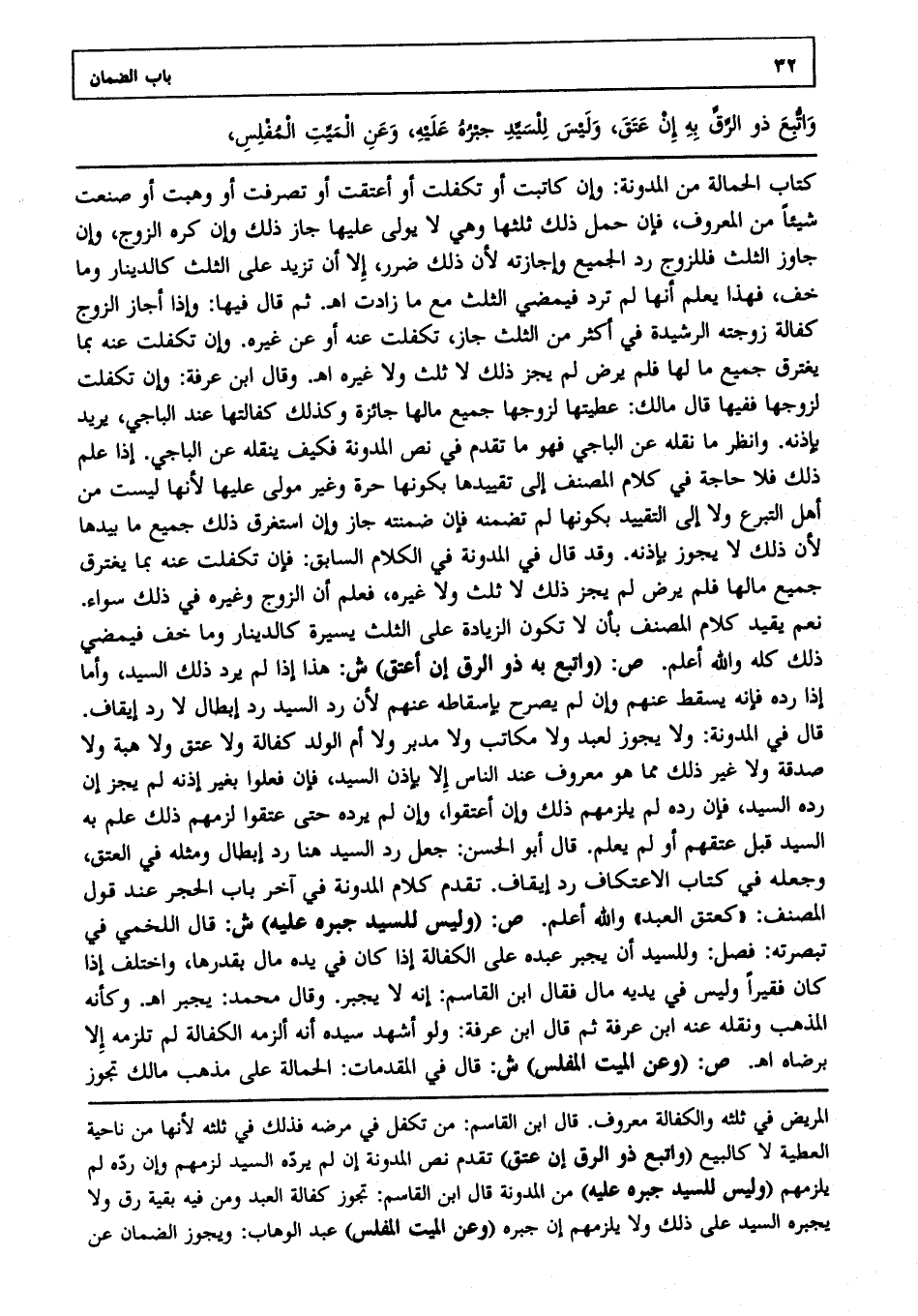 ٣٢ باب الضمان

وَاتُّبِعَ ذو الرِّقِّ بِهِ إِنْ عَتَقَ، وَلَيْسَ لِلسَّيِّدِ جَبْرُهُ عَلَيْهِ، وَعَنِ الْمَيِّتِ الْمُفْلِسِ،

كتاب الحمالة من المدونة: وإن كاتبت أو تكفلت أو أعتقت أو تصرفت أو وهبت أو صنعت شيئاً من المعروف، فإن حمل ذلك ثلثها وهي لا يولى عليها جاز ذلك وإن كره الزوج، وإن جاوز الثلث فللزوج رد الجميع وإجازته لأن ذلك ضرر، إلا أن تزيد على الثلث كالدينار وما خف، فهذا يعلم أنها لم ترد فيمضي الثلث مع ما زادت اهـ. ثم قال فيها: وإذا أجاز الزوج كفالة زوجته الرشيدة في أكثر من الثلث جاز، تكفلت عنه أو عن غيره. وإن تكفلت عنه بما يغترق جميع ما لها فلم يرض لم يجز ذلك لا ثلث ولا غيره اهـ. وقال ابن عرفة: وإن تكفلت لزوجها ففيها قال مالك: عطيتها لزوجها جميع مالها جائزة وكذلك كفالتها عند الباجي، يريد بإذنه. وانظر ما نقله عن الباجي فهو ما تقدم في نص المدونة فكيف ينقله عن الباجي. إذا علم ذلك فلا حاجة في كلام المصنف إلى تقييدها بكونها حرة وغير مولى عليها لأنها ليست من أهل التبرع ولا إلى التقييد بكونها لم تضمنه فإن ضمنته جاز وإن استغرق ذلك جميع ما بيدها لأن ذلك لا يجوز بإذنه. وقد قال في المدونة في الكلام السابق: فإن تكفلت عنه بما يغترق جميع مالها فلم يرض لم يجز ذلك لا ثلث ولا غيره، فعلم أن الزوج وغيره في ذلك سواء. نعم يقيد كلام المصنف بأن لا تكون الزيادة على الثلث يسيرة كالدينار وما خف فيمضي ذلك كله والله أعلم. ص: (واتبع به ذو الرق إن أعتق) ش: هذا إذا لم يرد ذلك السيد، وأما إذا رده فإنه يسقط عنهم وإن لم يصرح بإسقاطه عنهم لأن رد السيد رد إبطال لا رد إيقاف. قال في المدونة: ولا يجوز لعبد ولا مكاتب ولا مدبر ولا أم الولد كفالة ولا عتق ولا هبة ولا صدقة ولا غير ذلك مما هو معروف عند الناس إلا بإذن السيد، فإن فعلوا بغير إذنه لم يجز إن رده السيد، فإن رده لم يلزمهم ذلك وإن أعتقوا، وإن لم يرده حتى عتقوا لزمهم ذلك علم به السيد قبل عتقهم أو لم يعلم. قال أبو الحسن: جعل رد السيد هنا رد إبطال ومثله في العتق، وجعله في كتاب الاعتكاف رد إيقاف. تقدم كلام المدونة في آخر باب الحجر عند قول المصنف: «كعتق العبد» والله أعلم. ص: (وليس للسيد جبره عليه) ش: قال اللخمي في تبصرته: فصل: وللسيد أن يجبر عبده على الكفالة إذا كان في يده مال بقدرها، واختلف إذا كان فقيراً وليس في يديه مال فقال ابن القاسم: إنه لا يجبر. وقال محمد: يجبر اهـ. وكأنه المذهب ونقله عنه ابن عرفة ثم قال ابن عرفة: ولو أشهد سيده أنه ألزمه الكفالة لم تلزمه إلا برضاه اهـ. ص: (وعن الميت المفلس) ش: قال في المقدمات: الحمالة على مذهب مالك تجوز

المريض في ثلثه والكفالة معروف. قال ابن القاسم: من تكفل في مرضه فذلك في ثلثه لأنها من ناحية العطية لا كالبيع (واتبع ذو الرق إن عتق) تقدم نص المدونة إن لم يردّه السيد لزمهم وإن ردّه لم يلزمهم (وليس للسيد جبره عليه) من المدونة قال ابن القاسم: تجوز كفالة العبد ومن فيه بقية رق ولا يجبره السيد على ذلك ولا يلزمهم إن جبره (وعن الميت المفلس) عبد الوهاب: ويجوز الضمان عن